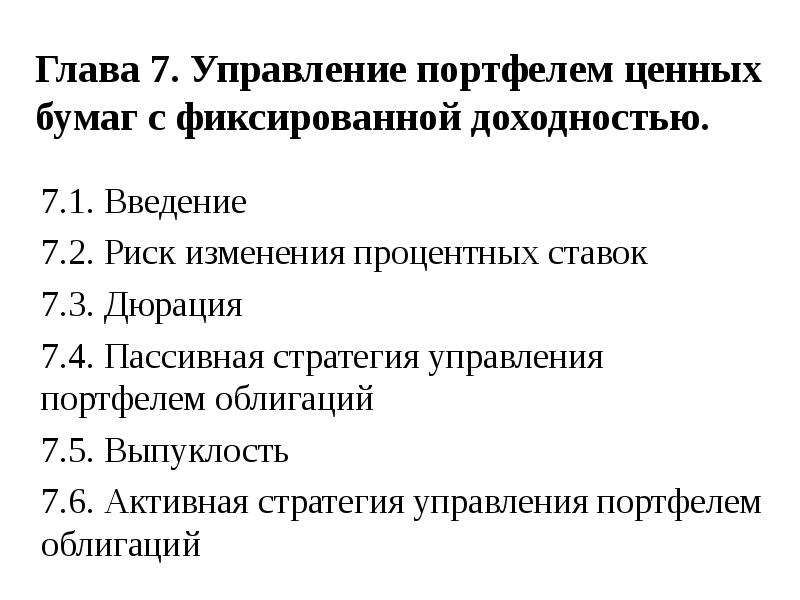 Глава 7. Управление портфелем ценных бумаг с фиксированной доходностью.

7.1. Введение

7.2. Риск изменения процентных ставок

7.3. Дюрация

7.4. Пассивная стратегия управления портфелем облигаций

7.5. Выпуклость

7.6. Активная стратегия управления портфелем облигаций